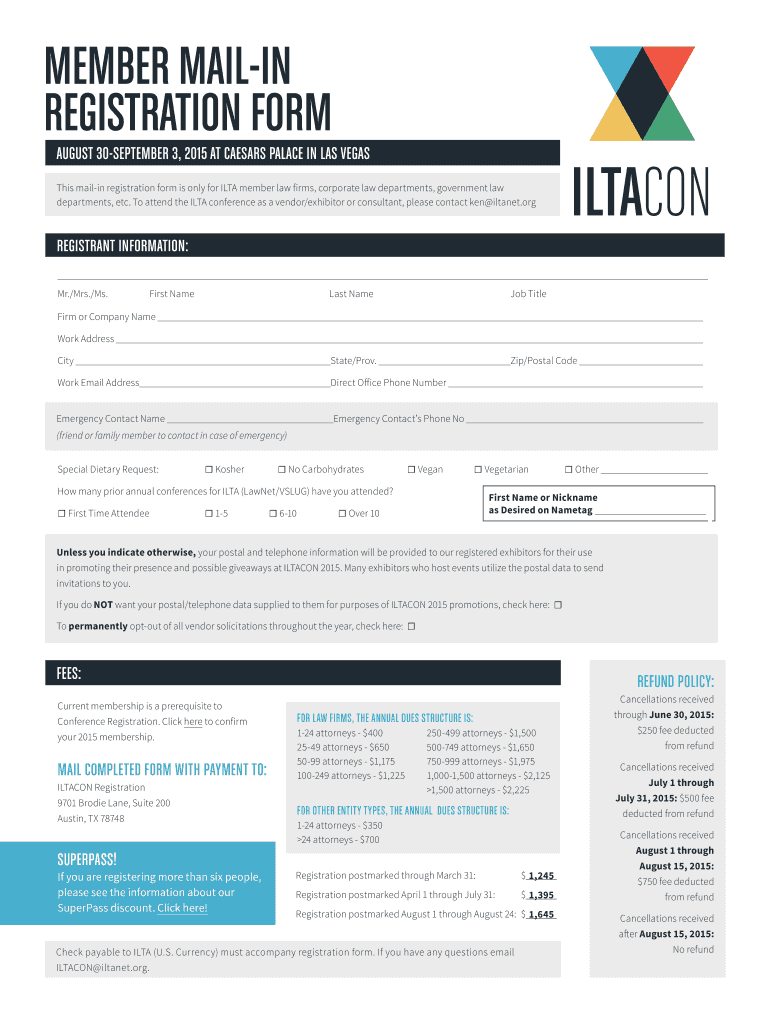 MEMBER MAIL-IN REGISTRATION FORM

AUGUST 30-SEPTEMBER 3, 2015 AT CAESARS PALACE IN LAS VEGAS

ILTACON

This mail-in registration form is only for ILTA member law firms, corporate law departments, government law departments, etc. To attend the ILTA conference as a vendor/exhibitor or consultant, please contact ken@iltanet.org

REGISTRANT INFORMATION:

Mr./Mrs./Ms. First Name Last Name Job Title

Firm or Company Name

Work Address

City State/Prov. Zip/Postal Code

Work Email Address Direct Office Phone Number

Emergency Contact Name Emergency Contact's Phone No
(friend or family member to contact in case of emergency)

Special Dietary Request: ☐ Kosher ☐ No Carbohydrates ☐ Vegan ☐ Vegetarian ☐ Other

How many prior annual conferences for ILTA (LawNet/VSLUG) have you attended?

☐ First Time Attendee ☐ 1-5 ☐ 6-10 ☐ Over 10

First Name or Nickname as Desired on Nametag

Unless you indicate otherwise, your postal and telephone information will be provided to our registered exhibitors for their use in promoting their presence and possible giveaways at ILTACON 2015. Many exhibitors who host events utilize the postal data to send invitations to you.

If you do NOT want your postal/telephone data supplied to them for purposes of ILTACON 2015 promotions, check here: ☐

To permanently opt-out of all vendor solicitations throughout the year, check here: ☐

FEES:

Current membership is a prerequisite to Conference Registration. Click here to confirm your 2015 membership.

MAIL COMPLETED FORM WITH PAYMENT TO:
ILTACON Registration
9701 Brodie Lane, Suite 200
Austin, TX 78748

SUPERPASS!
If you are registering more than six people, please see the information about our SuperPass discount. Click here!

FOR LAW FIRMS, THE ANNUAL DUES STRUCTURE IS:
1-24 attorneys - $400
25-49 attorneys - $650
50-99 attorneys - $1,175
100-249 attorneys - $1,225
250-499 attorneys - $1,500
500-749 attorneys - $1,650
750-999 attorneys - $1,975
1,000-1,500 attorneys - $2,125
>1,500 attorneys - $2,225

FOR OTHER ENTITY TYPES, THE ANNUAL DUES STRUCTURE IS:
1-24 attorneys - $350
>24 attorneys - $700

Registration postmarked through March 31: $ 1,245
Registration postmarked April 1 through July 31: $ 1,395
Registration postmarked August 1 through August 24: $ 1,645

Check payable to ILTA (U.S. Currency) must accompany registration form. If you have any questions email ILTACON@iltanet.org.

REFUND POLICY:
Cancellations received through June 30, 2015: $250 fee deducted from refund
Cancellations received July 1 through July 31, 2015: $500 fee deducted from refund
Cancellations received August 1 through August 15, 2015: $750 fee deducted from refund
Cancellations received after August 15, 2015: No refund